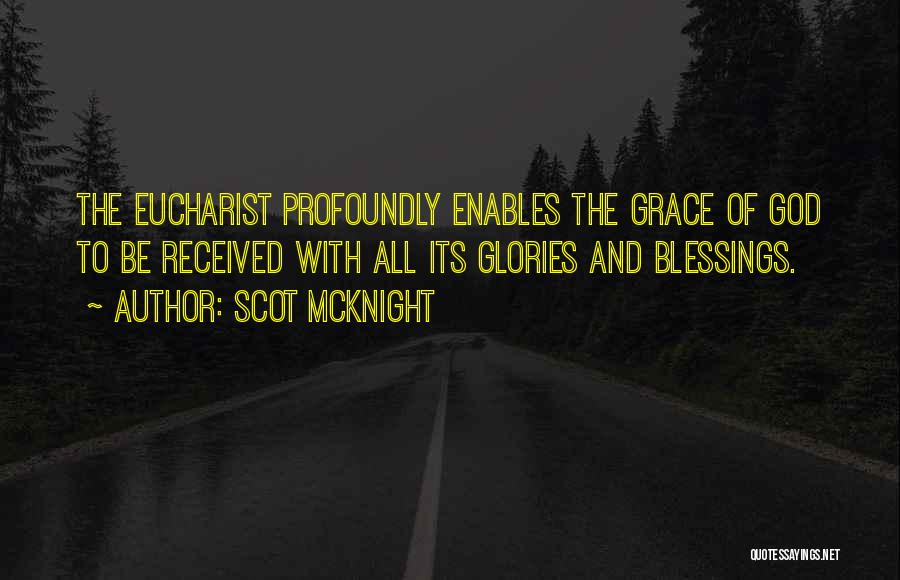 THE EUCHARIST PROFOUNDLY ENABLES THE GRACE OF GOD TO BE RECEIVED WITH ALL ITS GLORIES AND BLESSINGS.

~ AUTHOR: SCOT MCKNIGHT

QUOTESSAYINGS.NET